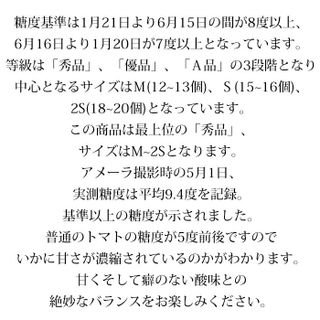 糖度基準は1月21日より6月15日の間が8度以上、
6月16日より1月20日が7度以上となっています。
等級は「秀品」、「優品」、「A品」の3段階となり
中心となるサイズはM(12~13個)、S(15~16個)、
2S(18~20個)となっています。
この商品は最上位の「秀品」、
サイズはM~2Sとなります。
アメーラ撮影時の5月1日、
実測糖度は平均9.4度を記録。
基準以上の糖度が示されました。
普通のトマトの糖度が5度前後ですので
いかに甘さが濃縮されているのかがわかります。
甘くそして癖のない酸味との
絶妙なバランスをお楽しみください。